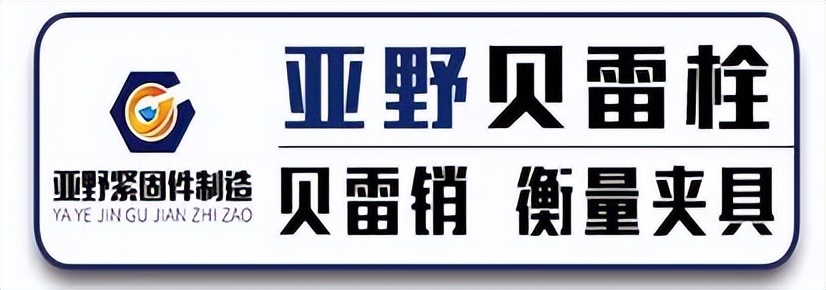 亚野紧固件制造
YA YE JIN GU JIAN ZHI ZAO

亚野贝雷栓

贝雷销 衡量夹具